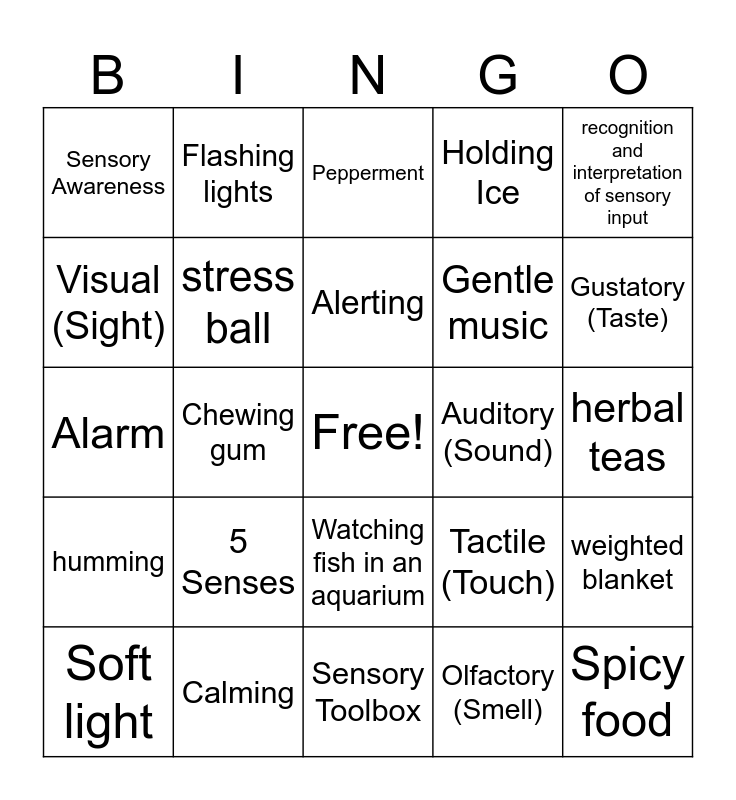 | B | I | N | G | O |
|---|---|---|---|---|
| Sensory Awareness | Flashing lights | Pepperment | Holding Ice | recognition and interpretation of sensory input |
| Visual (Sight) | stress ball | Alerting | Gentle music | Gustatory (Taste) |
| Alarm | Chewing gum | Free! | Auditory (Sound) | herbal teas |
| humming | 5 Senses | Watching fish in an aquarium | Tactile (Touch) | weighted blanket |
| Soft light | Calming | Sensory Toolbox | Olfactory (Smell) | Spicy food |